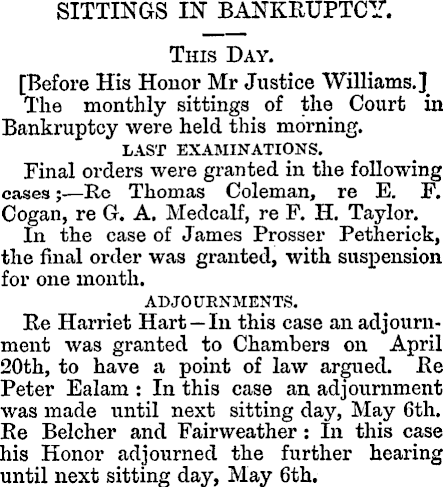 SITTINGS IN BANKRUPTCY.

THIS DAY.

[Before His Honor Mr Justice Williams.]

The monthly sittings of the Court in Bankruptcy were held this morning.

LAST EXAMINATIONS.

Final orders were granted in the following cases;—Re Thomas Coleman, re E. F. Cogan, re G. A. Medcalf, re F. H. Taylor.

In the case of James Prosser Petherick, the final order was granted, with suspension for one month.

ADJOURNMENTS.

Re Harriet Hart—In this case an adjournment was granted to Chambers on April 20th, to have a point of law argued. Re Peter Ealam: In this case an adjournment was made until next sitting day, May 6th. Re Belcher and Fairweather: In this case his Honor adjourned the further hearing until next sitting day, May 6th.